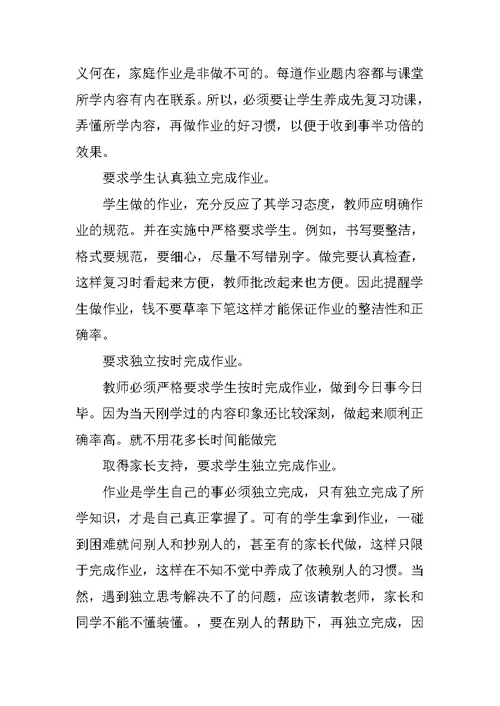 义何在，家庭作业是非做不可的。每道作业题内容都与课堂所学内容有内在联系。所以，必须要让学生养成先复习功课，弄懂所学内容，再做作业的好习惯，以便于收到事半功倍的效果。

要求学生认真独立完成作业。

学生做的作业，充分反应了其学习态度，教师应明确作业的规范。并在实施中严格要求学生。例如，书写要整洁，格式要规范，要细心，尽量不写错别字。做完要认真检查，这样复习时看起来方便，教师批改起来也方便。因此提醒学生做作业，钱不要草率下笔这样才能保证作业的整洁性和正确率。

要求独立按时完成作业。

教师必须严格要求学生按时完成作业，做到今日事今日毕。因为当天刚学过的内容印象还比较深刻，做起来顺利正确率高。就不用花多长时间能做完

取得家长支持，要求学生独立完成作业。

作业是学生自己的事必须独立完成，只有独立完成了所学知识，才是自己真正掌握了。可有的学生拿到作业，一碰到困难就问别人和抄别人的，甚至有的家长代做，这样只限于完成作业，这样在不知不觉中养成了依赖别人的习惯。当然，遇到独立思考解决不了的问题，应该请教老师，家长和同学不能不懂装懂。，要在别人的帮助下，再独立完成，因